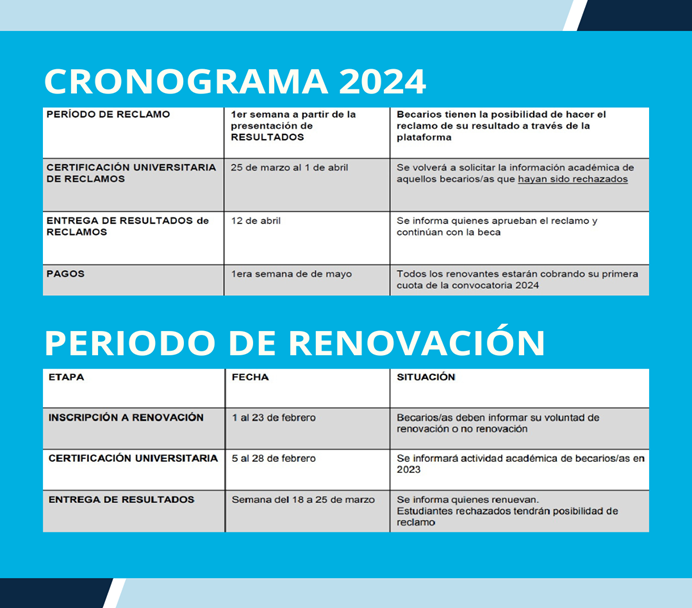 CRONOGRAMA 2024

| PERÍODO DE RECLAMO | 1er semana a partir de la presentación de RESULTADOS | Becarios tienen la posibilidad de hacer el reclamo de su resultado a través de la plataforma |
|---|---|---|
| CERTIFICACIÓN UNIVERSITARIA DE RECLAMOS | 25 de marzo al 1 de abril | Se volverá a solicitar la información académica de aquellos becarios/as que hayan sido rechazados |
| ENTREGA DE RESULTADOS de RECLAMOS | 12 de abril | Se informa quienes aprueban el reclamo y continúan con la beca |
| PAGOS | 1era semana de de mayo | Todos los renovantes estarán cobrando su primera cuota de la convocatoria 2024 |

PERIODO DE RENOVACIÓN

| ETAPA | FECHA | SITUACIÓN |
|---|---|---|
| INSCRIPCIÓN A RENOVACIÓN | 1 al 23 de febrero | Becarios/as deben informar su voluntad de renovación o no renovación |
| CERTIFICACIÓN UNIVERSITARIA | 5 al 28 de febrero | Se informará actividad académica de becarios/as en 2023 |
| ENTREGA DE RESULTADOS | Semana del 18 a 25 de marzo | Se informa quienes renuevan. Estudiantes rechazados tendrán posibilidad de reclamo |